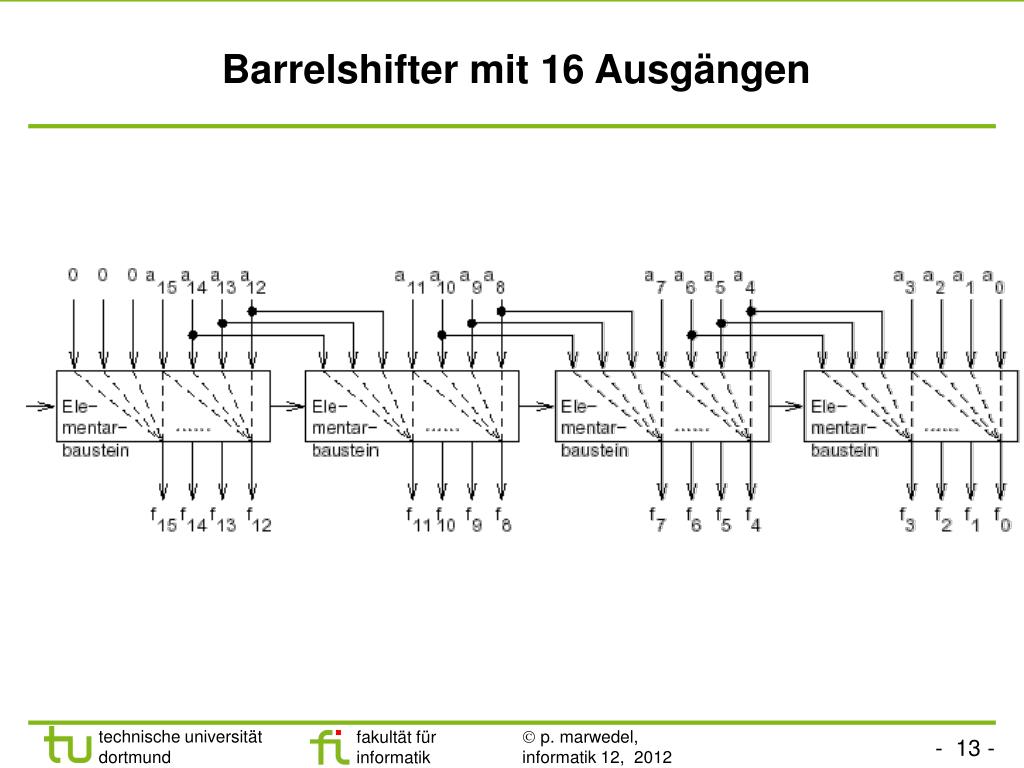 Barrelshifter mit 16 Ausgängen

0 0 0 $a_{15}$ $a_{14}$ $a_{13}$ $a_{12}$
$a_{11}$ $a_{10}$ $a_{9}$ $a_{8}$
$a_{7}$ $a_{6}$ $a_{5}$ $a_{4}$
$a_{3}$ $a_{2}$ $a_{1}$ $a_{0}$

Elementarbaustein ......
Elementarbaustein ......
Elementarbaustein ......
Elementarbaustein ......

$f_{15}$ $f_{14}$ $f_{13}$ $f_{12}$
$f_{11}$ $f_{10}$ $f_{9}$ $f_{8}$
$f_{7}$ $f_{6}$ $f_{5}$ $f_{4}$
$f_{3}$ $f_{2}$ $f_{1}$ $f_{0}$

tu technische universität dortmund

fi fakultät für informatik

© p. marwedel, informatik 12, 2012

- 13 -